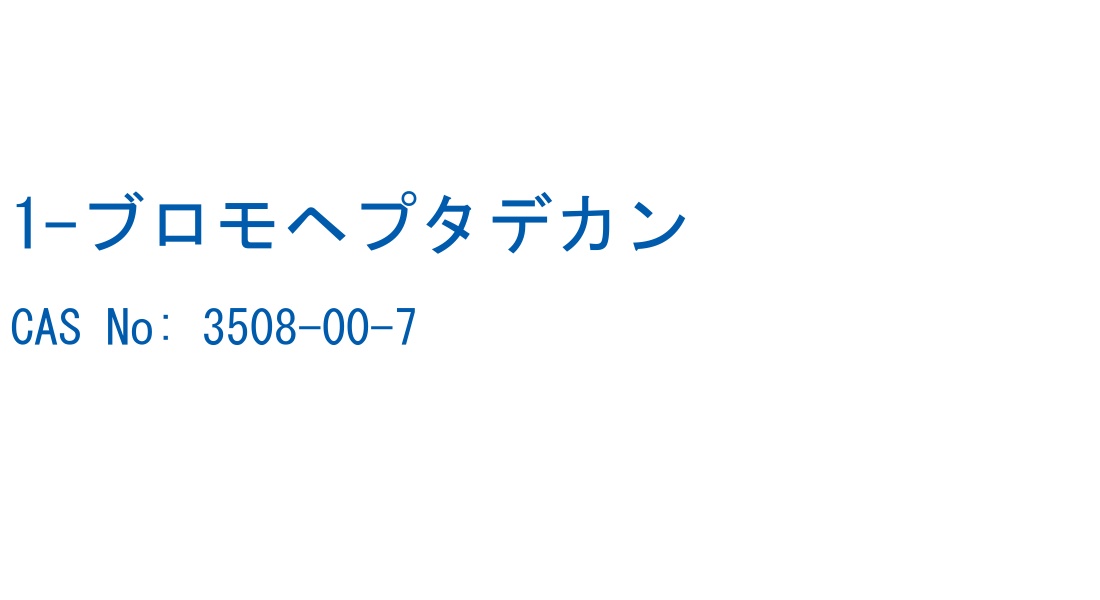 1-ブロモヘプタデカン

CAS No: 3508-00-7